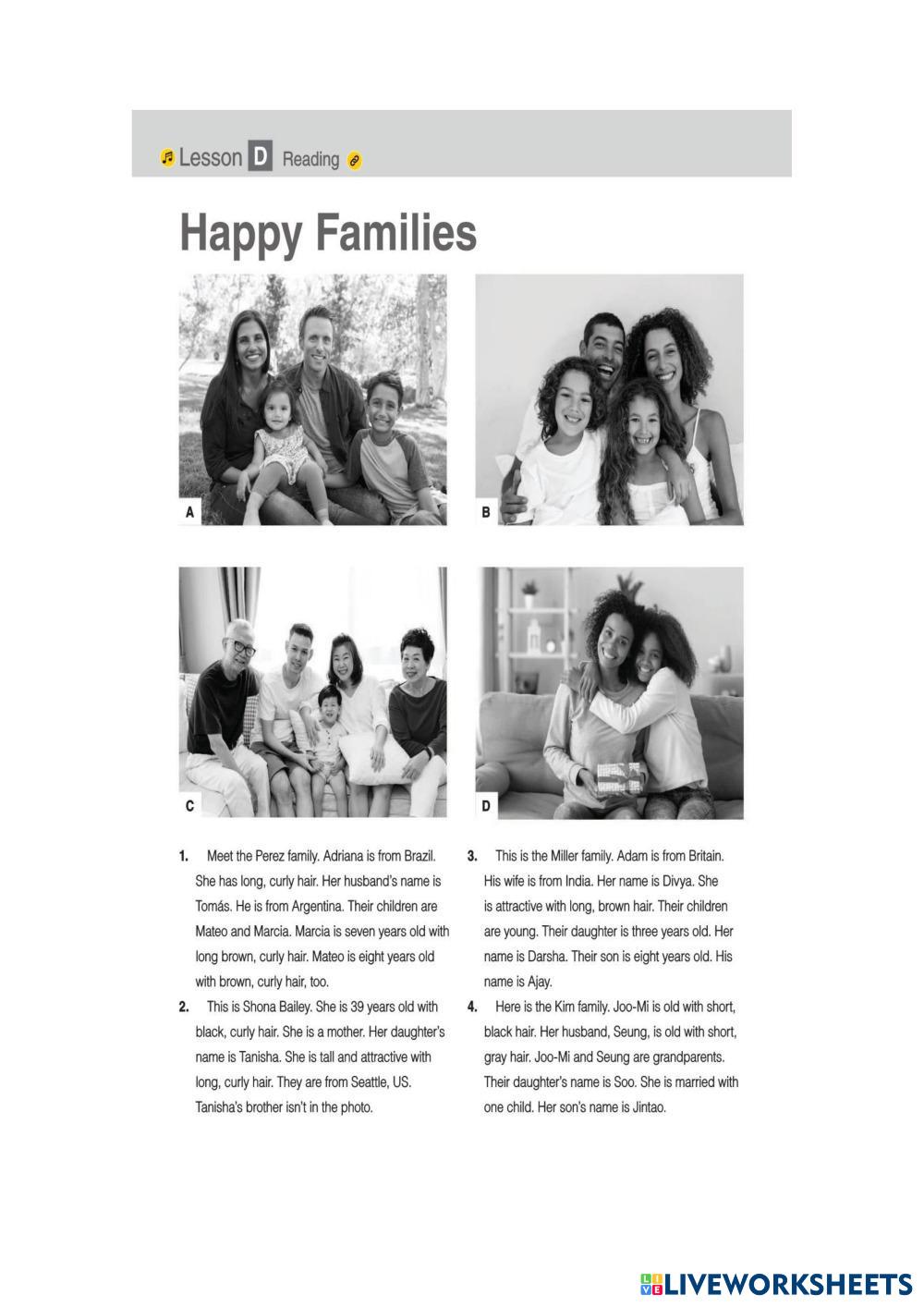 Lesson D Reading

Happy Families

A

B

C

D

1. Meet the Perez family. Adriana is from Brazil. She has long, curly hair. Her husband's name is Tomás. He is from Argentina. Their children are Mateo and Marcia. Marcia is seven years old with long brown, curly hair. Mateo is eight years old with brown, curly hair, too.

2. This is Shona Bailey. She is 39 years old with black, curly hair. She is a mother. Her daughter's name is Tanisha. She is tall and attractive with long, curly hair. They are from Seattle, US. Tanisha's brother isn't in the photo.

3. This is the Miller family. Adam is from Britain. His wife is from India. Her name is Divya. She is attractive with long, brown hair. Their children are young. Their daughter is three years old. Her name is Darsha. Their son is eight years old. His name is Ajay.

4. Here is the Kim family. Joo-Mi is old with short, black hair. Her husband, Seung, is old with short, gray hair. Joo-Mi and Seung are grandparents. Their daughter's name is Soo. She is married with one child. Her son's name is Jintao.

LIVEWORKSHEETS